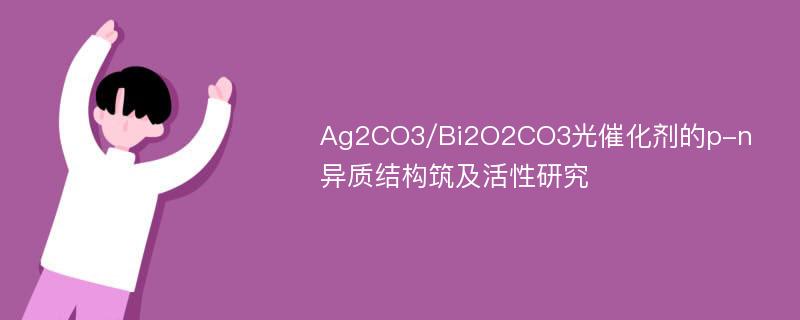 Ag2CO3/Bi2O2CO3光催化剂的p-n异质结构筑及活性研究